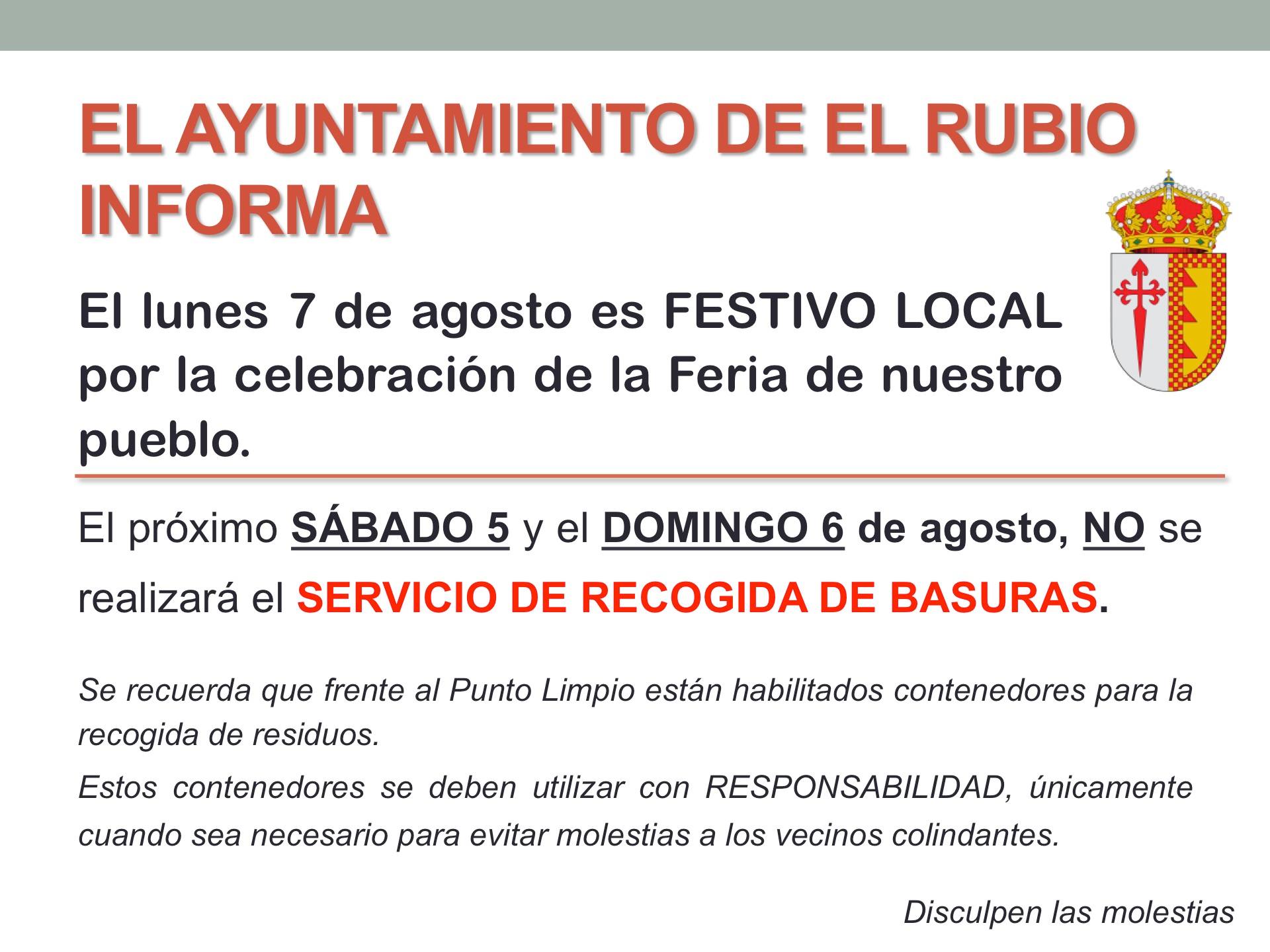 EL AYUNTAMIENTO DE EL RUBIO INFORMA

El lunes 7 de agosto es FESTIVO LOCAL por la celebración de la Feria de nuestro pueblo.

El próximo SÁBADO 5 y el DOMINGO 6 de agosto, NO se realizará el SERVICIO DE RECOGIDA DE BASURAS.

Se recuerda que frente al Punto Limpio están habilitados contenedores para la recogida de residuos.

Estos contenedores se deben utilizar con RESPONSABILIDAD, únicamente cuando sea necesario para evitar molestias a los vecinos colindantes.

Disculpen las molestias